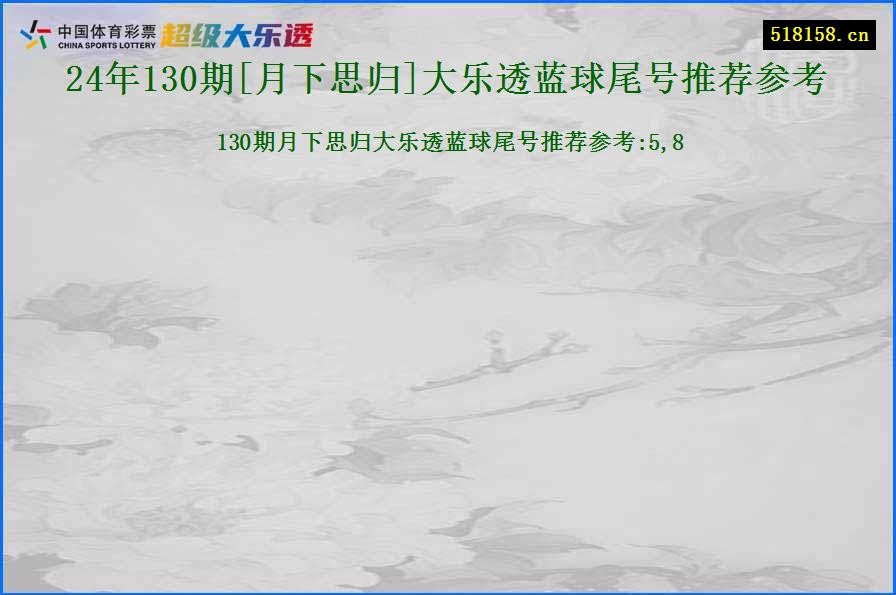 中国体育彩票
CHINA SPORTS LOTTERY
超级大乐透

518158.cn

24年130期[月下思归]大乐透蓝球尾号推荐参考

130期月下思归大乐透蓝球尾号推荐参考:5,8